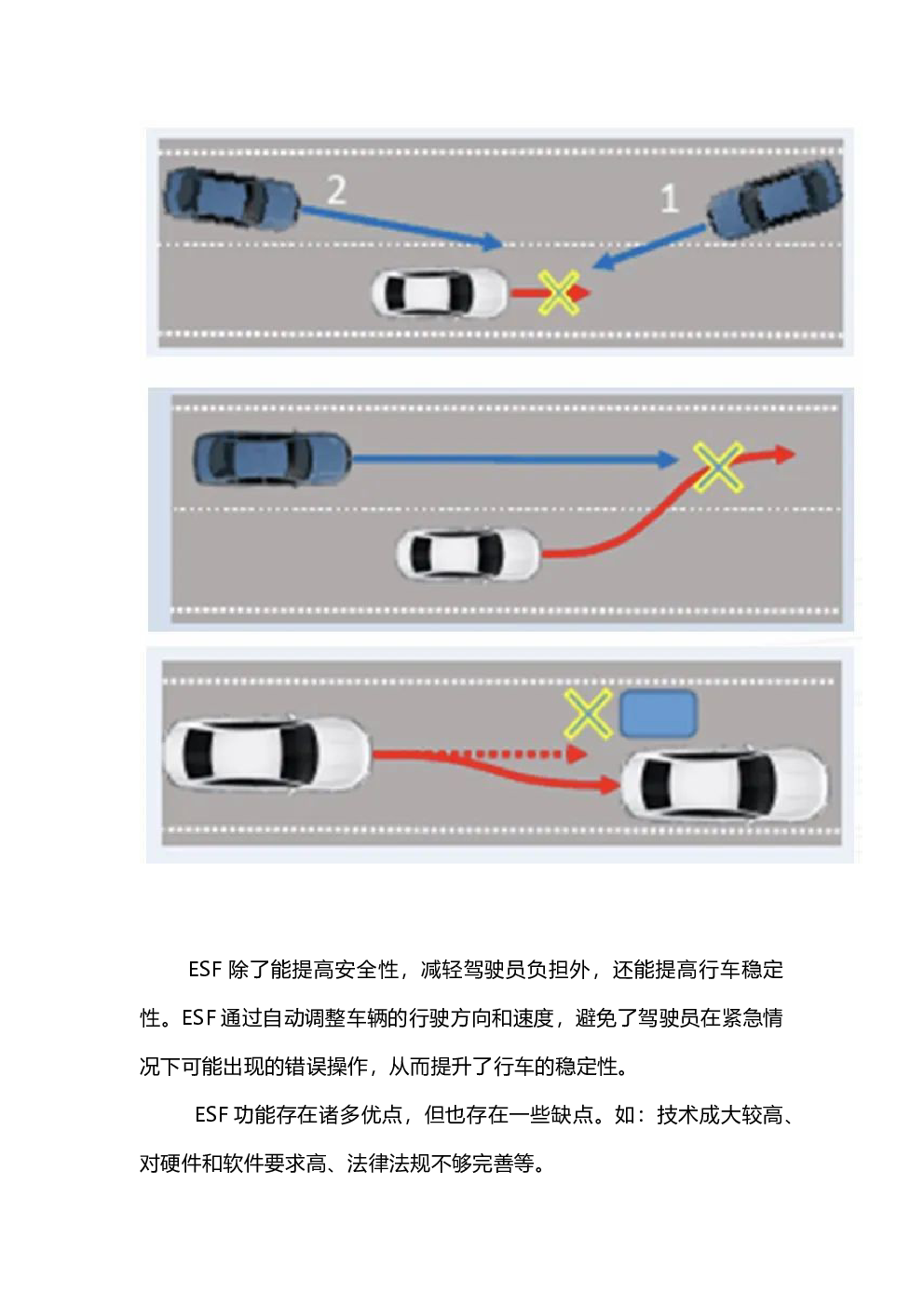 2

1

ESF 除了能提高安全性，减轻驾驶员负担外，还能提高行车稳定性。ESF 通过自动调整车辆的行驶方向和速度，避免了驾驶员在紧急情况下可能出现的错误操作，从而提升了行车的稳定性。

ESF 功能存在诸多优点，但也存在一些缺点。如：技术成大较高、对硬件和软件要求高、法律法规不够完善等。